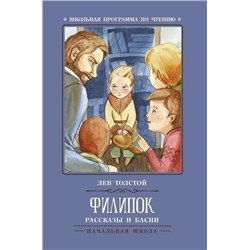 ШКОЛЬНАЯ ПРОГРАММА ПО ЧТЕНИЮ

ЛЕВ ТОЛСТОЙ

ФИЛИПОК

РАССКАЗЫ И БАСНИ

НАЧАЛЬНАЯ ШКОЛА